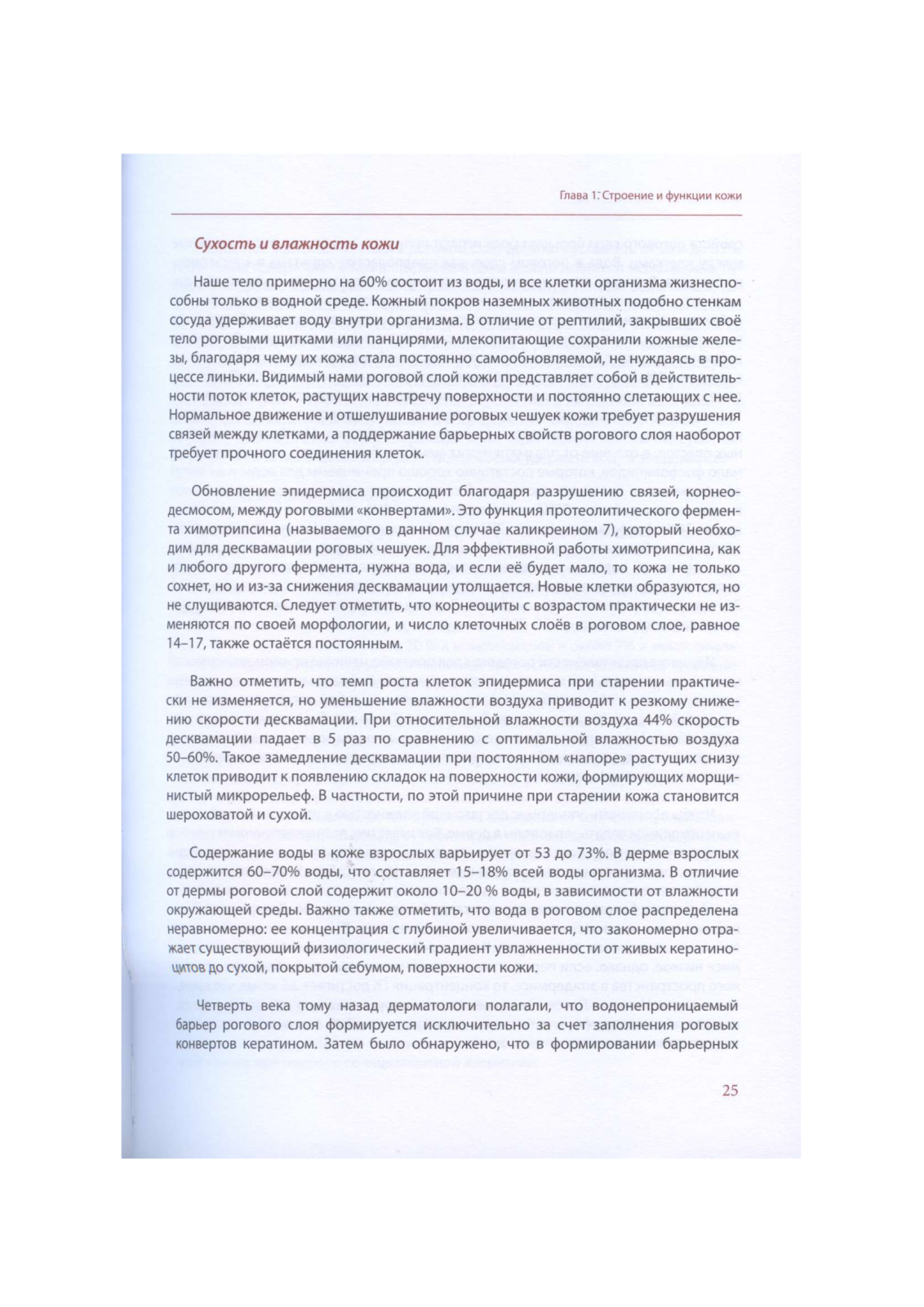 Глава 1. Строение и функции кожи

Сухость и влажность кожи

Наше тело примерно на 60% состоит из воды, и все клетки организма жизнеспособны только в водной среде. Кожный покров наземных животных подобно стенкам сосуда удерживает воду внутри организма. В отличие от рептилий, закрывших своё тело роговыми щитками или панцирями, млекопитающие сохранили кожные железы, благодаря чему их кожа стала постоянно самообновляемой, не нуждаясь в процессе линьки. Видимый нами роговой слой кожи представляет собой в действительности поток клеток, растущих навстречу поверхности и постоянно слетающих с нее. Нормальное движение и отшелушивание роговых чешуек кожи требует разрушения связей между клетками, а поддержание барьерных свойств рогового слоя наоборот требует прочного соединения клеток.

Обновление эпидермиса происходит благодаря разрушению связей, корнеодесмосом, между роговыми «конвертами». Это функция протеолитического фермента химотрипсина (называемого в данном случае каликреином 7), который необходим для десквамации роговых чешуек. Для эффективной работы химотрипсина, как и любого другого фермента, нужна вода, и если её будет мало, то кожа не только сохнет, но и из-за снижения десквамации утолщается. Новые клетки образуются, но не слущиваются. Следует отметить, что корнеоциты с возрастом практически не изменяются по своей морфологии, и число клеточных слоёв в роговом слое, равное 14–17, также остаётся постоянным.

Важно отметить, что темп роста клеток эпидермиса при старении практически не изменяется, но уменьшение влажности воздуха приводит к резкому снижению скорости десквамации. При относительной влажности воздуха 44% скорость десквамации падает в 5 раз по сравнению с оптимальной влажностью воздуха 50–60%. Такое замедление десквамации при постоянном «напоре» растущих снизу клеток приводит к появлению складок на поверхности кожи, формирующих морщинистый микрорельеф. В частности, по этой причине при старении кожа становится шероховатой и сухой.

Содержание воды в коже взрослых варьирует от 53 до 73%. В дерме взрослых содержится 60–70% воды, что составляет 15–18% всей воды организма. В отличие от дермы роговой слой содержит около 10–20 % воды, в зависимости от влажности окружающей среды. Важно также отметить, что вода в роговом слое распределена неравномерно: ее концентрация с глубиной увеличивается, что закономерно отражает существующий физиологический градиент увлажненности от живых кератиноцитов до сухой, покрытой себумом, поверхности кожи.

Четверть века тому назад дерматологи полагали, что водонепроницаемый барьер рогового слоя формируется исключительно за счет заполнения роговых конвертов кератином. Затем было обнаружено, что в формировании барьерных

25